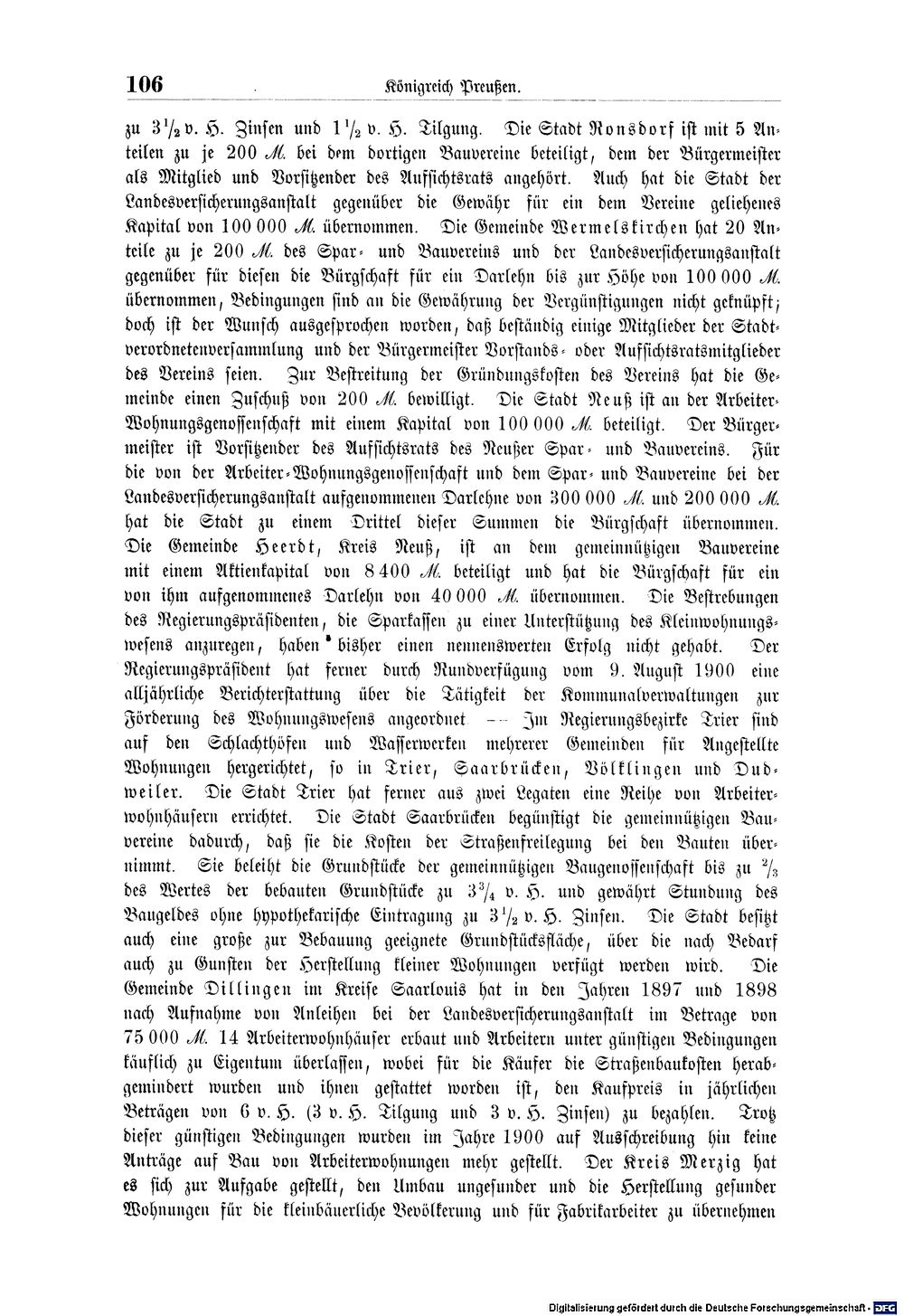 106 Königreich Preußen.

zu $3\frac{1}{2}$ v. H. Zinsen und $1\frac{1}{2}$ v. H. Tilgung. Die Stadt Ronsdorf ist mit 5 Anteilen zu je 200 M. bei dem dortigen Bauvereine beteiligt, dem der Bürgermeister als Mitglied und Vorsitzender des Aufsichtsrats angehört. Auch hat die Stadt der Landesversicherungsanstalt gegenüber die Gewähr für ein dem Vereine geliehenes Kapital von 100 000 M. übernommen. Die Gemeinde Wermelskirchen hat 20 Anteile zu je 200 M. des Spar- und Bauvereins und der Landesversicherungsanstalt gegenüber für diesen die Bürgschaft für ein Darlehn bis zur Höhe von 100 000 M. übernommen, Bedingungen sind an die Gewährung der Vergünstigungen nicht geknüpft; doch ist der Wunsch ausgesprochen worden, daß beständig einige Mitglieder der Stadtverordnetenversammlung und der Bürgermeister Vorstands- oder Aufsichtsratsmitglieder des Vereins seien. Zur Bestreitung der Gründungskosten des Vereins hat die Gemeinde einen Zuschuß von 200 M. bewilligt. Die Stadt Neuß ist an der Arbeiter-Wohnungsgenossenschaft mit einem Kapital von 100 000 M. beteiligt. Der Bürgermeister ist Vorsitzender des Aufsichtsrats des Neußer Spar- und Bauvereins. Für die von der Arbeiter-Wohnungsgenossenschaft und dem Spar- und Bauvereine bei der Landesversicherungsanstalt aufgenommenen Darlehne von 300 000 M. und 200 000 M. hat die Stadt zu einem Drittel dieser Summen die Bürgschaft übernommen. Die Gemeinde Heerdt, Kreis Neuß, ist an dem gemeinnützigen Bauvereine mit einem Aktienkapital von 8 400 M. beteiligt und hat die Bürgschaft für ein von ihm aufgenommenes Darlehn von 40 000 M. übernommen. Die Bestrebungen des Regierungspräsidenten, die Sparkassen zu einer Unterstützung des Kleinwohnungswesens anzuregen, haben bisher einen nennenswerten Erfolg nicht gehabt. Der Regierungspräsident hat ferner durch Rundverfügung vom 9. August 1900 eine alljährliche Berichterstattung über die Tätigkeit der Kommunalverwaltungen zur Förderung des Wohnungswesens angeordnet. — Im Regierungsbezirke Trier sind auf den Schlachthöfen und Wasserwerken mehrerer Gemeinden für Angestellte Wohnungen hergerichtet, so in Trier, Saarbrücken, Völklingen und Dudweiler. Die Stadt Trier hat ferner aus zwei Legaten eine Reihe von Arbeiterwohnhäusern errichtet. Die Stadt Saarbrücken begünstigt die gemeinnützigen Bauvereine dadurch, daß sie die Kosten der Straßenfreilegung bei den Bauten übernimmt. Sie beleiht die Grundstücke der gemeinnützigen Baugenossenschaft bis zu $\frac{2}{3}$ des Wertes der bebauten Grundstücke zu $3\frac{3}{4}$ v. H. und gewährt Stundung des Baugeldes ohne hypothekarische Eintragung zu $3\frac{1}{2}$ v. H. Zinsen. Die Stadt besitzt auch eine große zur Bebauung geeignete Grundstücksfläche, über die nach Bedarf auch zu Gunsten der Herstellung kleiner Wohnungen verfügt werden wird. Die Gemeinde Dillingen im Kreise Saarlouis hat in den Jahren 1897 und 1898 nach Aufnahme von Anleihen bei der Landesversicherungsanstalt im Betrage von 75 000 M. 14 Arbeiterwohnhäuser erbaut und Arbeitern unter günstigen Bedingungen käuflich zu Eigentum überlassen, wobei für die Käufer die Straßenbaukosten herabgemindert wurden und ihnen gestattet worden ist, den Kaufpreis in jährlichen Beträgen von 6 v. H. (3 v. H. Tilgung und 3 v. H. Zinsen) zu bezahlen. Trotz dieser günstigen Bedingungen wurden im Jahre 1900 auf Ausschreibung hin keine Anträge auf Bau von Arbeiterwohnungen mehr gestellt. Der Kreis Merzig hat es sich zur Aufgabe gestellt, den Umbau ungesunder und die Herstellung gesunder Wohnungen für die kleinbäuerliche Bevölkerung und für Fabrikarbeiter zu übernehmen

Digitalisierung gefördert durch die Deutsche Forschungsgemeinschaft - DFG